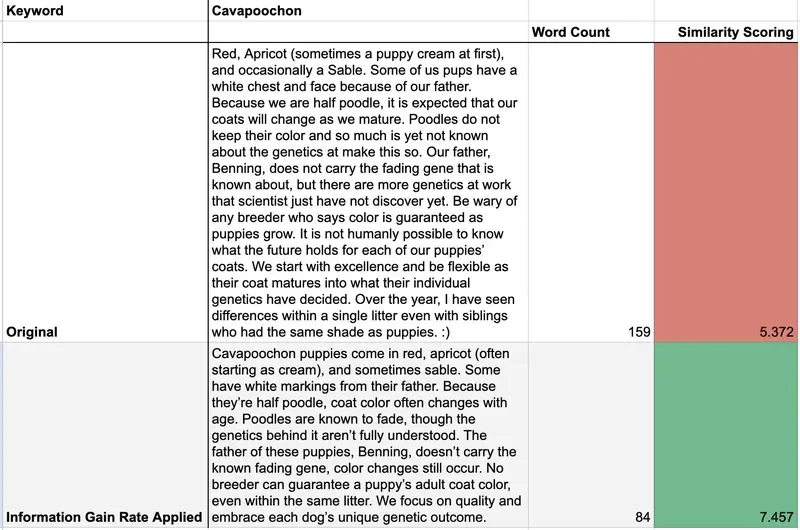 | Keyword | Cavapoochon | | |
|---|---|---|---|
| | | Word Count | Similarity Scoring |
| Original | Red, Apricot (sometimes a puppy cream at first), and occasionally a Sable. Some of us pups have a white chest and face because of our father. Because we are half poodle, it is expected that our coats will change as we mature. Poodles do not keep their color and so much is yet not known about the genetics at make this so. Our father, Benning, does not carry the fading gene that is known about, but there are more genetics at work that scientist just have not discover yet. Be wary of any breeder who says color is guaranteed as puppies grow. It is not humanly possible to know what the future holds for each of our puppies' coats. We start with excellence and be flexible as their coat matures into what their individual genetics have decided. Over the year, I have seen differences within a single litter even with siblings who had the same shade as puppies. :) | 159 | 5.372 |
| Information Gain Rate Applied | Cavapoochon puppies come in red, apricot (often starting as cream), and sometimes sable. Some have white markings from their father. Because they're half poodle, coat color often changes with age. Poodles are known to fade, though the genetics behind it aren't fully understood. The father of these puppies, Benning, doesn't carry the known fading gene, color changes still occur. No breeder can guarantee a puppy's adult coat color, even within the same litter. We focus on quality and embrace each dog's unique genetic outcome. | 84 | 7.457 |